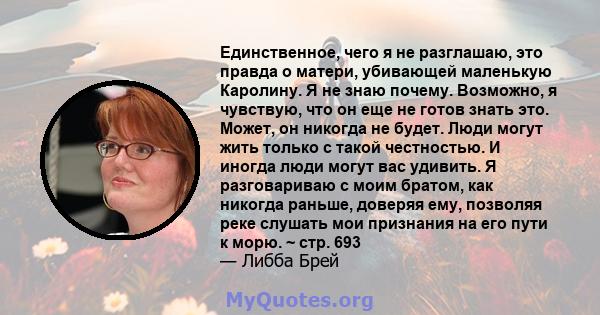 Единственное, чего я не разглашаю, это правда о матери, убивающей маленькую Каролину. Я не знаю почему. Возможно, я чувствую, что он еще не готов знать это. Может, он никогда не будет. Люди могут жить только с такой честностью. И иногда люди могут вас удивить. Я разговариваю с моим братом, как никогда раньше, доверяя ему, позволяя реке слушать мои признания на его пути к морю. ~ стр. 693
— Либба Брей

MyQuotes.org